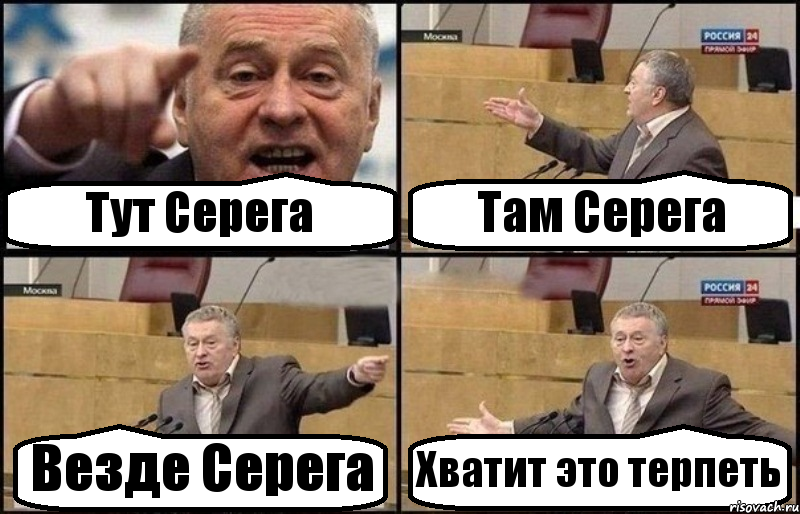 Тут Серега

Москва
РОССИЯ 24
ПРЯМОЙ ЭФИР

Там Серега

Москва

Везде Серега

РОССИЯ 24
ПРЯМОЙ ЭФИР

Хватит это терпеть

risovach.ru